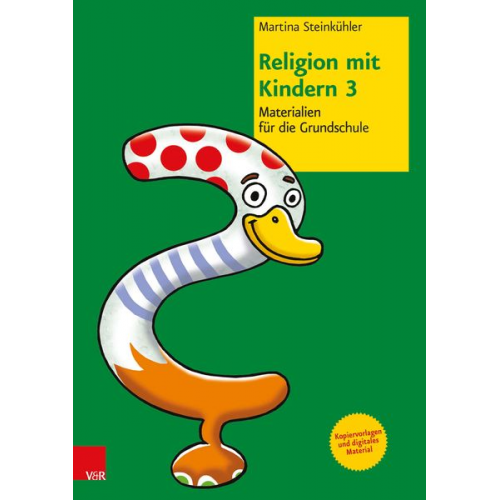 Martina Steinkühler

Religion mit Kindern 3

Materialien für die Grundschule

Kopiervorlagen und digitales Material

V&R